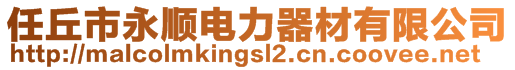 任丘市永顺电力器材有限公司
http://malcolmkingsl2.cn.coovee.net